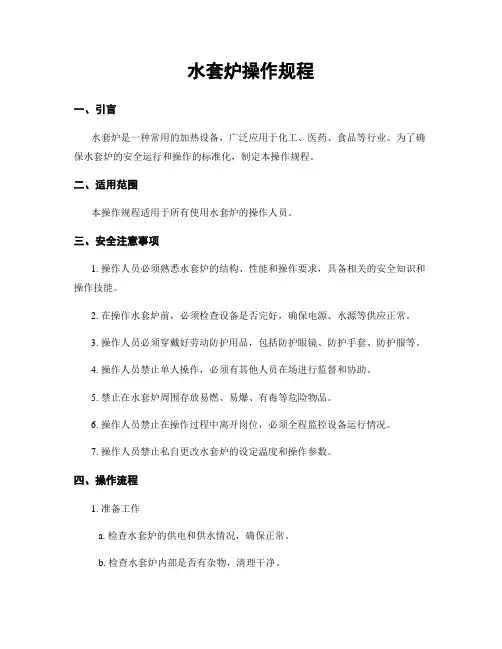 水套炉操作规程

一、引言

水套炉是一种常用的加热设备，广泛应用于化工、医药、食品等行业。为了确保水套炉的安全运行和操作的标准化，制定本操作规程。

二、适用范围

本操作规程适用于所有使用水套炉的操作人员。

三、安全注意事项

1. 操作人员必须熟悉水套炉的结构、性能和操作要求，具备相关的安全知识和操作技能。

2. 在操作水套炉前，必须检查设备是否完好，确保电源、水源等供应正常。

3. 操作人员必须穿戴好劳动防护用品，包括防护眼镜、防护手套、防护服等。

4. 操作人员禁止单人操作，必须有其他人员在场进行监督和协助。

5. 禁止在水套炉周围存放易燃、易爆、有毒等危险物品。

6. 操作人员禁止在操作过程中离开岗位，必须全程监控设备运行情况。

7. 操作人员禁止私自更改水套炉的设定温度和操作参数。

四、操作流程

1. 准备工作

a. 检查水套炉的供电和供水情况，确保正常。

b. 检查水套炉内部是否有杂物，清理干净。